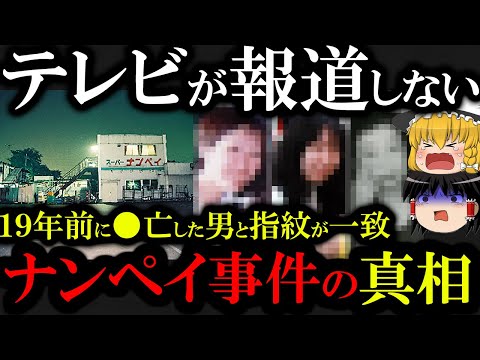 テレビが報道しない

スーパー ナンペイ

19年前に●亡した男と指紋が一致

ナンペイ事件の真相